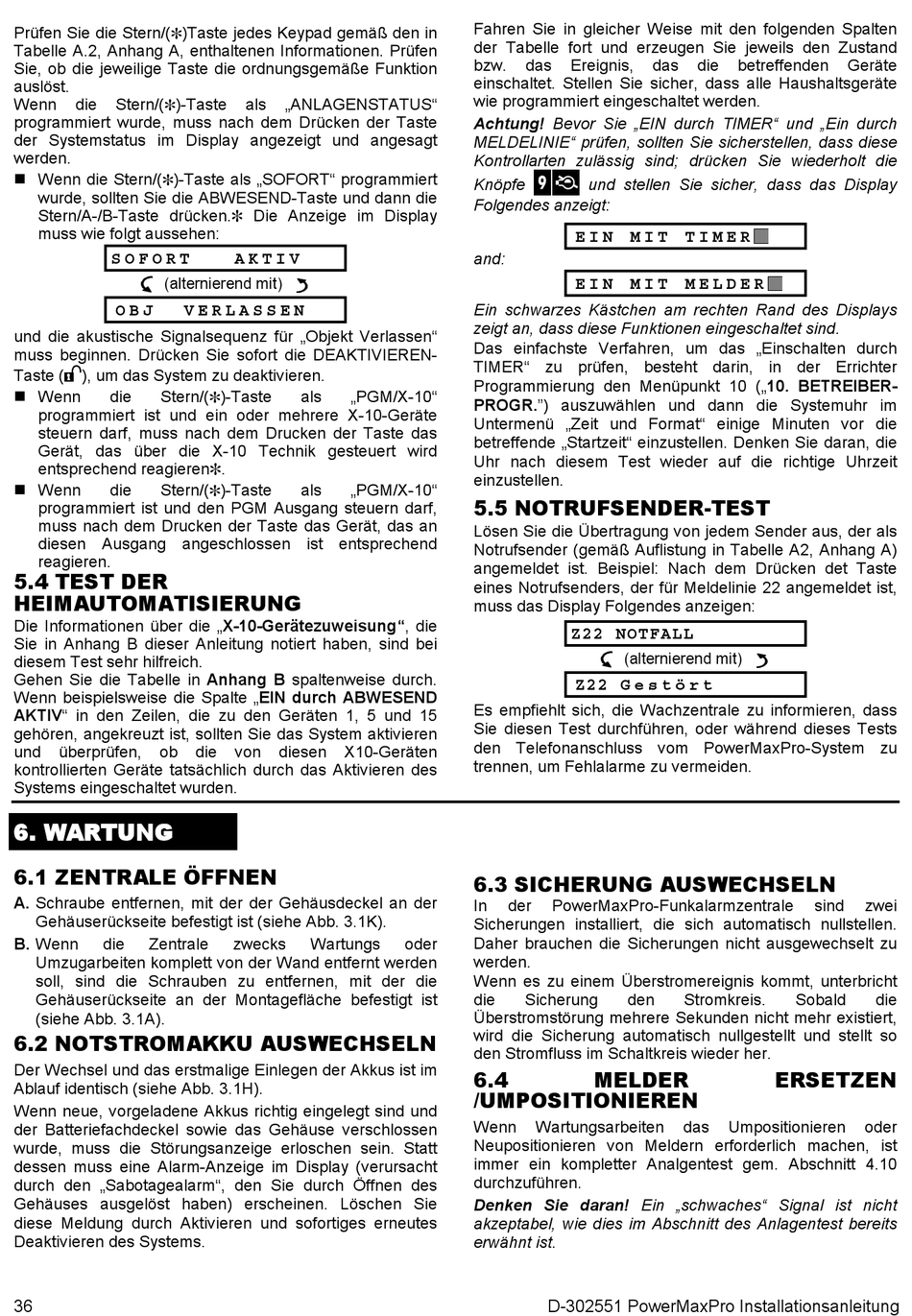 Prüfen Sie die Stern/(✻)Taste jedes Keypad gemäß den in Tabelle A.2, Anhang A, enthaltenen Informationen. Prüfen Sie, ob die jeweilige Taste die ordnungsgemäße Funktion auslöst.

Wenn die Stern/(✻)-Taste als „ANLAGENSTATUS“ programmiert wurde, muss nach dem Drücken der Taste der Systemstatus im Display angezeigt und angesagt werden.

■ Wenn die Stern/(✻)-Taste als „SOFORT“ programmiert wurde, sollten Sie die ABWESEND-Taste und dann die Stern/A-/B-Taste drücken.✻ Die Anzeige im Display muss wie folgt aussehen:

SOFORT AKTIV

(alternierend mit)

OBJ VERLASSEN

und die akustische Signalsequenz für „Objekt Verlassen“ muss beginnen. Drücken Sie sofort die DEAKTIVIEREN-Taste (), um das System zu deaktivieren.

■ Wenn die Stern/(✻)-Taste als „PGM/X-10“ programmiert ist und ein oder mehrere X-10-Geräte steuern darf, muss nach dem Drucken der Taste das Gerät, das über die X-10 Technik gesteuert wird entsprechend reagieren✻.

■ Wenn die Stern/(✻)-Taste als „PGM/X-10“ programmiert ist und den PGM Ausgang steuern darf, muss nach dem Drucken der Taste das Gerät, das an diesen Ausgang angeschlossen ist entsprechend reagieren.

5.4 TEST DER HEIMAUTOMATISIERUNG

Die Informationen über die „X-10-Gerätezuweisung“, die Sie in Anhang B dieser Anleitung notiert haben, sind bei diesem Test sehr hilfreich.

Gehen Sie die Tabelle in Anhang B spaltenweise durch. Wenn beispielsweise die Spalte „EIN durch ABWESEND AKTIV“ in den Zeilen, die zu den Geräten 1, 5 und 15 gehören, angekreuzt ist, sollten Sie das System aktivieren und überprüfen, ob die von diesen X10-Geräten kontrollierten Geräte tatsächlich durch das Aktivieren des Systems eingeschaltet wurden.

Fahren Sie in gleicher Weise mit den folgenden Spalten der Tabelle fort und erzeugen Sie jeweils den Zustand bzw. das Ereignis, das die betreffenden Geräte einschaltet. Stellen Sie sicher, dass alle Haushaltsgeräte wie programmiert eingeschaltet werden.

Achtung! Bevor Sie „EIN durch TIMER“ und „Ein durch MELDELINIE“ prüfen, sollten Sie sicherstellen, dass diese Kontrollarten zulässig sind; drücken Sie wiederholt die Knöpfe 9 und stellen Sie sicher, dass das Display Folgendes anzeigt:

EIN MIT TIMER

and:

EIN MIT MELDER

Ein schwarzes Kästchen am rechten Rand des Displays zeigt an, dass diese Funktionen eingeschaltet sind.

Das einfachste Verfahren, um das „Einschalten durch TIMER“ zu prüfen, besteht darin, in der Errichter Programmierung den Menüpunkt 10 („10. BETREIBER-PROGR.“) auszuwählen und dann die Systemuhr im Untermenü „Zeit und Format“ einige Minuten vor die betreffende „Startzeit“ einzustellen. Denken Sie daran, die Uhr nach diesem Test wieder auf die richtige Uhrzeit einzustellen.

5.5 NOTRUFSENDER-TEST

Lösen Sie die Übertragung von jedem Sender aus, der als Notrufsender (gemäß Auflistung in Tabelle A2, Anhang A) angemeldet ist. Beispiel: Nach dem Drücken der Taste eines Notrufsenders, der für Meldelinie 22 angemeldet ist, muss das Display Folgendes anzeigen:

Z22 NOTFALL

(alternierend mit)

Z22 Gestört

Es empfiehlt sich, die Wachzentrale zu informieren, dass Sie diesen Test durchführen, oder während dieses Tests den Telefonanschluss vom PowerMaxPro-System zu trennen, um Fehlalarme zu vermeiden.

6. WARTUNG

6.1 ZENTRALE ÖFFNEN

A. Schraube entfernen, mit der der Gehäusdeckel an der Gehäuserückseite befestigt ist (siehe Abb. 3.1K).

B. Wenn die Zentrale zwecks Wartungs oder Umzugarbeiten komplett von der Wand entfernt werden soll, sind die Schrauben zu entfernen, mit der die Gehäuserückseite an der Montagefläche befestigt ist (siehe Abb. 3.1A).

6.2 NOTSTROMAKKU AUSWECHSELN

Der Wechsel und das erstmalige Einlegen der Akkus ist im Ablauf identisch (siehe Abb. 3.1H).

Wenn neue, vorgeladene Akkus richtig eingelegt sind und der Batteriefachdeckel sowie das Gehäuse verschlossen wurde, muss die Störungsanzeige erloschen sein. Statt dessen muss eine Alarm-Anzeige im Display (verursacht durch den „Sabotagealarm“, den Sie durch Öffnen des Gehäuses ausgelöst haben) erscheinen. Löschen Sie diese Meldung durch Aktivieren und sofortiges erneutes Deaktivieren des Systems.

6.3 SICHERUNG AUSWECHSELN

In der PowerMaxPro-Funkalarmzentrale sind zwei Sicherungen installiert, die sich automatisch nullstellen. Daher brauchen die Sicherungen nicht ausgewechselt zu werden.

Wenn es zu einem Überstromereignis kommt, unterbricht die Sicherung den Stromkreis. Sobald die Überstromstörung mehrere Sekunden nicht mehr existiert, wird die Sicherung automatisch nullgestellt und stellt so den Stromfluss im Schaltkreis wieder her.

6.4 MELDER ERSETZEN /UMPOSITIONIEREN

Wenn Wartungsarbeiten das Umpositionieren oder Neupositionieren von Meldern erforderlich machen, ist immer ein kompletter Analgentest gem. Abschnitt 4.10 durchzuführen.

Denken Sie daran! Ein „schwaches“ Signal ist nicht akzeptabel, wie dies im Abschnitt des Anlagentest bereits erwähnt ist.

36

D-302551 PowerMaxPro Installationsanleitung